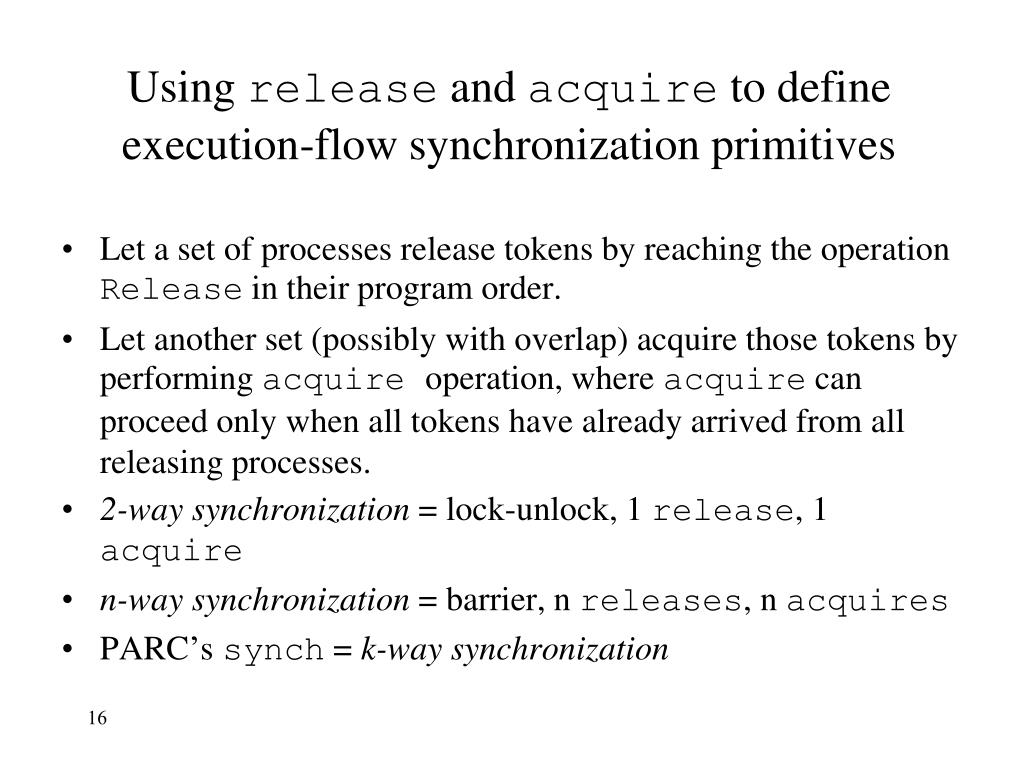 Using release and acquire to define execution-flow synchronization primitives

• Let a set of processes release tokens by reaching the operation Release in their program order.

• Let another set (possibly with overlap) acquire those tokens by performing acquire operation, where acquire can proceed only when all tokens have already arrived from all releasing processes.

• 2-way synchronization = lock-unlock, 1 release, 1 acquire

• n-way synchronization = barrier, n releases, n acquires

• PARC's synch = k-way synchronization

16